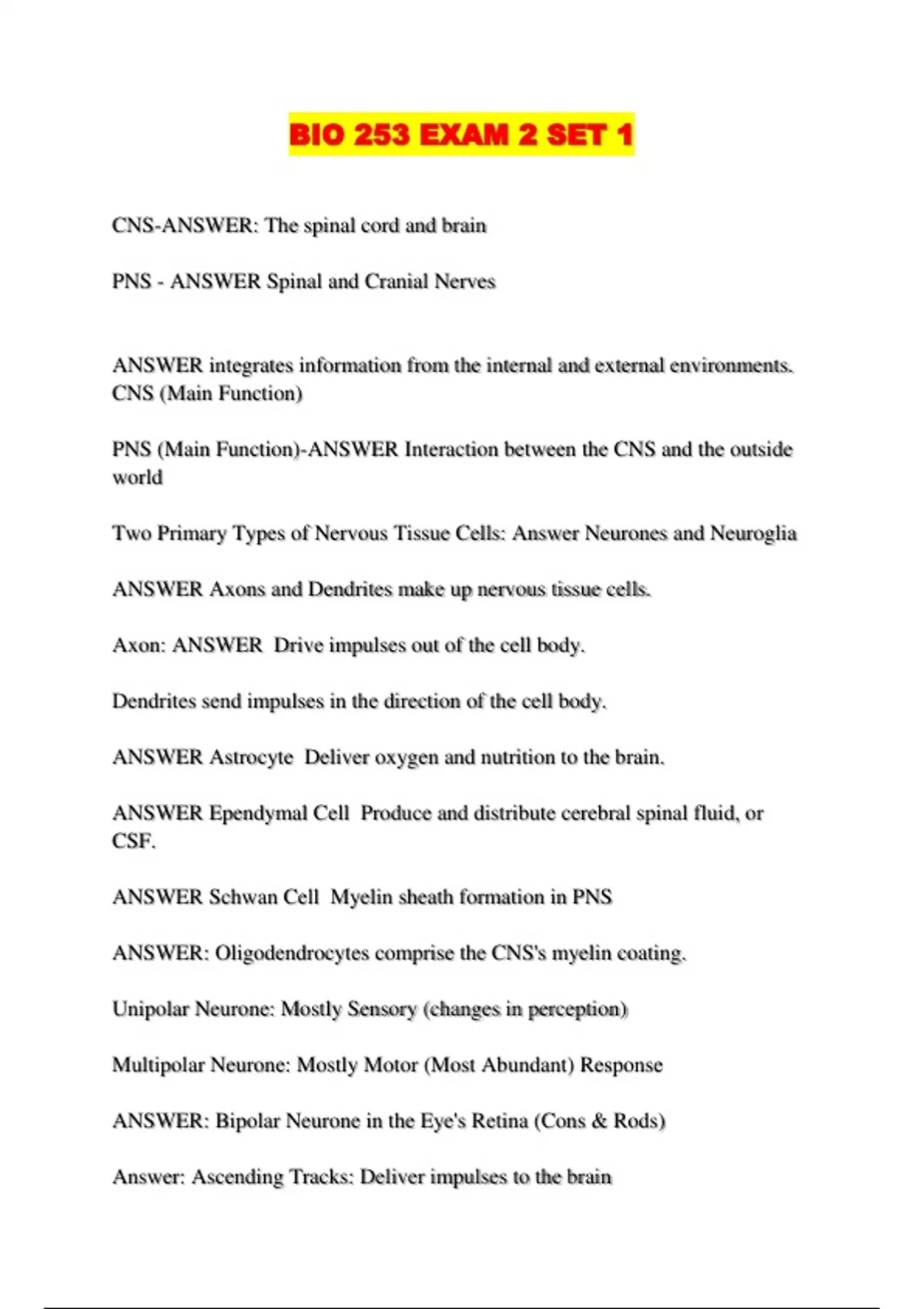 BIO 253 EXAM 2 SET 1

CNS-ANSWER: The spinal cord and brain

PNS - ANSWER Spinal and Cranial Nerves

ANSWER integrates information from the internal and external environments. CNS (Main Function)

PNS (Main Function)-ANSWER Interaction between the CNS and the outside world

Two Primary Types of Nervous Tissue Cells: Answer Neurones and Neuroglia

ANSWER Axons and Dendrites make up nervous tissue cells.

Axon: ANSWER Drive impulses out of the cell body.

Dendrites send impulses in the direction of the cell body.

ANSWER Astrocyte Deliver oxygen and nutrition to the brain.

ANSWER Ependymal Cell Produce and distribute cerebral spinal fluid, or CSF.

ANSWER Schwan Cell Myelin sheath formation in PNS

ANSWER: Oligodendrocytes comprise the CNS's myelin coating.

Unipolar Neurone: Mostly Sensory (changes in perception)

Multipolar Neurone: Mostly Motor (Most Abundant) Response

ANSWER: Bipolar Neurone in the Eye's Retina (Cons & Rods)

Answer: Ascending Tracks: Deliver impulses to the brain